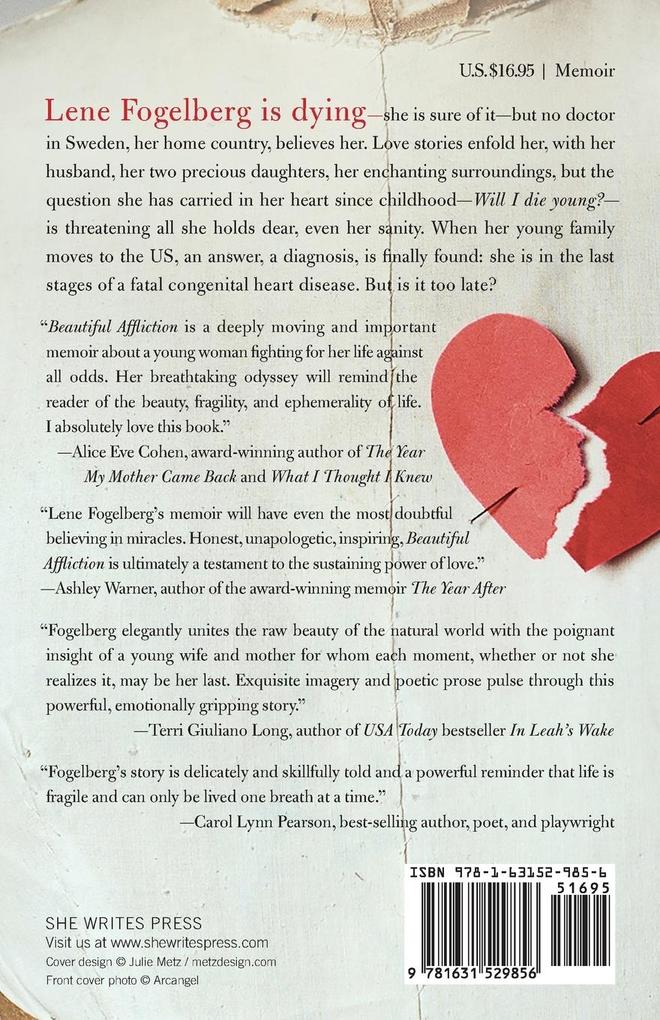 U.S.$16.95 | Memoir

Lene Fogelberg is dying—she is sure of it—but no doctor in Sweden, her home country, believes her. Love stories enfold her, with her husband, her two precious daughters, her enchanting surroundings, but the question she has carried in her heart since childhood—Will I die young?—is threatening all she holds dear, even her sanity. When her young family moves to the US, an answer, a diagnosis, is finally found: she is in the last stages of a fatal congenital heart disease. But is it too late?

"Beautiful Affliction is a deeply moving and important memoir about a young woman fighting for her life against all odds. Her breathtaking odyssey will remind the reader of the beauty, fragility, and ephemerality of life. I absolutely love this book."
—Alice Eve Cohen, award-winning author of The Year My Mother Came Back and What I Thought I Knew

"Lene Fogelberg's memoir will have even the most doubtful believing in miracles. Honest, unapologetic, inspiring, Beautiful Affliction is ultimately a testament to the sustaining power of love."
—Ashley Warner, author of the award-winning memoir The Year After

"Fogelberg elegantly unites the raw beauty of the natural world with the poignant insight of a young wife and mother for whom each moment, whether or not she realizes it, may be her last. Exquisite imagery and poetic prose pulse through this powerful, emotionally gripping story."
—Terri Giuliano Long, author of USA Today bestseller In Leah's Wake

"Fogelberg's story is delicately and skillfully told and a powerful reminder that life is fragile and can only be lived one breath at a time."
—Carol Lynn Pearson, best-selling author, poet, and playwright

SHE WRITES PRESS
Visit us at www.shewritespress.com
Cover design © Julie Metz / metzdesign.com
Front cover photo © Arcangel

ISBN 978-1-63152-985-6
51695
9 781631 529856